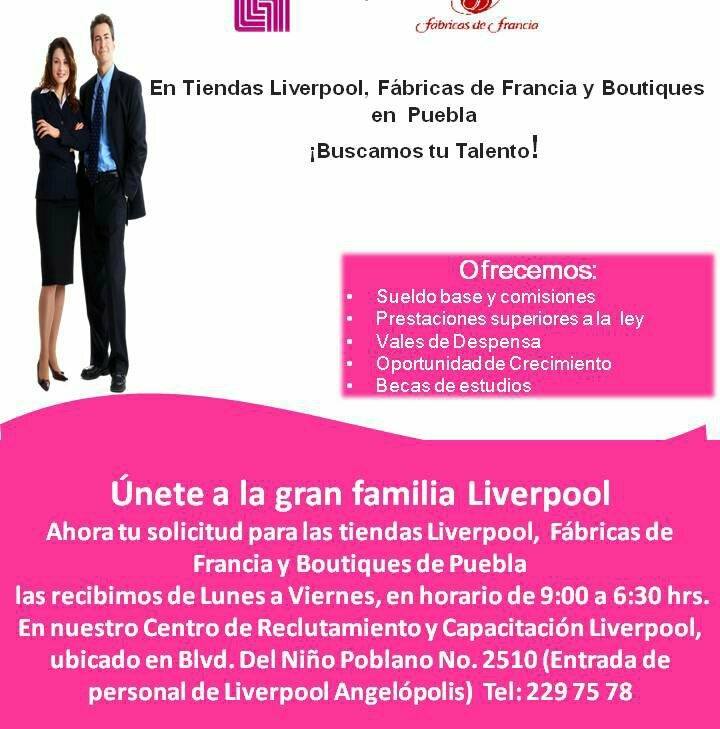 fábricas de francia

En Tiendas Liverpool, Fábricas de Francia y Boutiques en Puebla

¡Buscamos tu Talento!

Ofrecemos:

• Sueldo base y comisiones
• Prestaciones superiores a la ley
• Vales de Despensa
• Oportunidad de Crecimiento
• Becas de estudios

Únete a la gran familia Liverpool

Ahora tu solicitud para las tiendas Liverpool, Fábricas de Francia y Boutiques de Puebla las recibimos de Lunes a Viernes, en horario de 9:00 a 6:30 hrs. En nuestro Centro de Reclutamiento y Capacitación Liverpool, ubicado en Blvd. Del Niño Poblano No. 2510 (Entrada de personal de Liverpool Angelópolis) Tel: 229 75 78